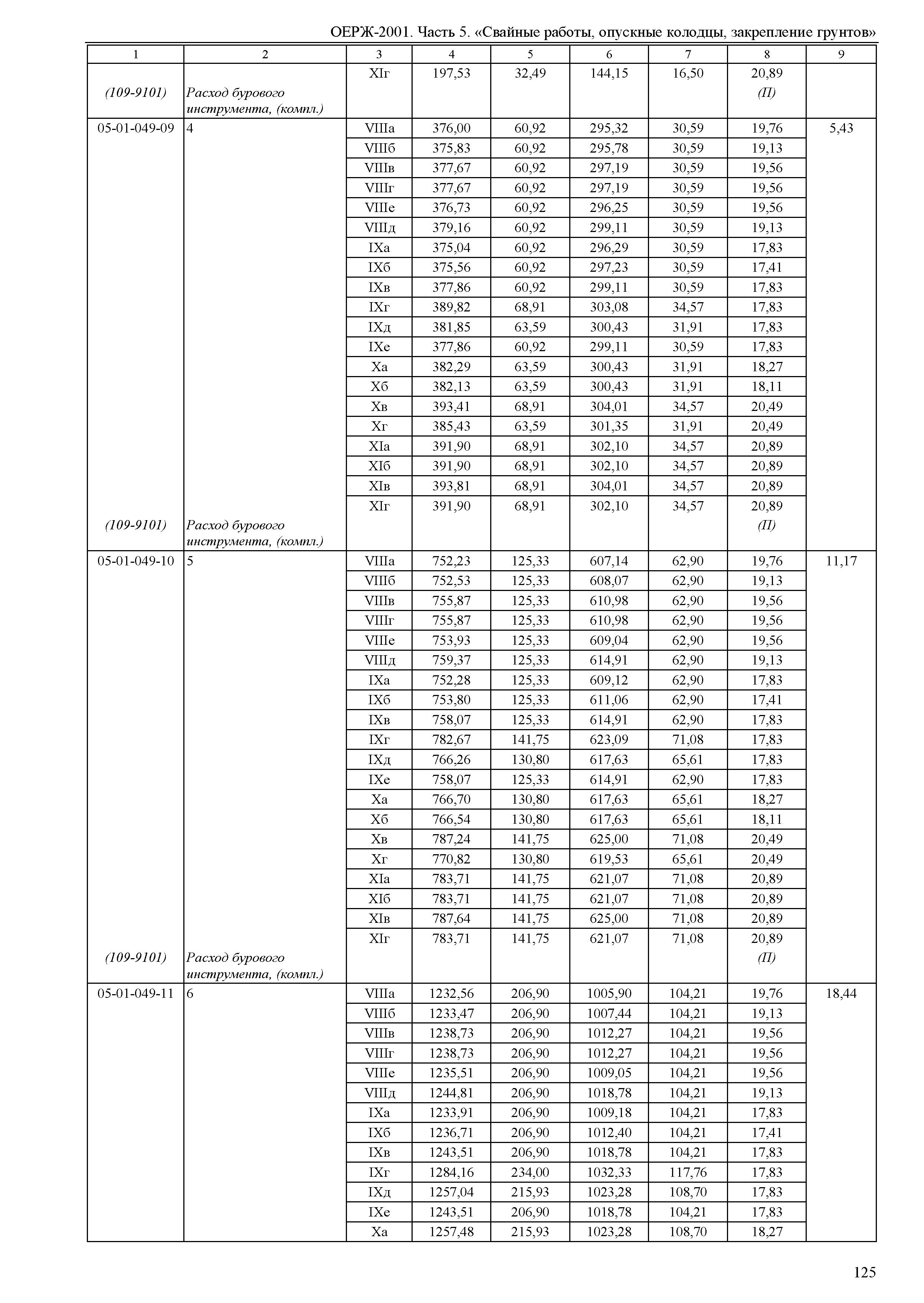 ОЕРЖ-2001. Часть 5. «Свайные работы, опускные колодцы, закрепление грунтов»

| 1 | 2 | 3 | 4 | 5 | 6 | 7 | 8 | 9 |
|---|---|---|---|---|---|---|---|---|
| | | XIг | 197,53 | 32,49 | 144,15 | 16,50 | 20,89 | |
| (109-9101) | Расход бурового инструмента, (компл.) | | | | | | (П) | |
| 05-01-049-09 | 4 | VIIIа | 376,00 | 60,92 | 295,32 | 30,59 | 19,76 | 5,43 |
| | | VIIIб | 375,83 | 60,92 | 295,78 | 30,59 | 19,13 | |
| | | VIIIв | 377,67 | 60,92 | 297,19 | 30,59 | 19,56 | |
| | | VIIIг | 377,67 | 60,92 | 297,19 | 30,59 | 19,56 | |
| | | VIIIе | 376,73 | 60,92 | 296,25 | 30,59 | 19,56 | |
| | | VIIIд | 379,16 | 60,92 | 299,11 | 30,59 | 19,13 | |
| | | IXа | 375,04 | 60,92 | 296,29 | 30,59 | 17,83 | |
| | | IXб | 375,56 | 60,92 | 297,23 | 30,59 | 17,41 | |
| | | IXв | 377,86 | 60,92 | 299,11 | 30,59 | 17,83 | |
| | | IXг | 389,82 | 68,91 | 303,08 | 34,57 | 17,83 | |
| | | IXд | 381,85 | 63,59 | 300,43 | 31,91 | 17,83 | |
| | | IXе | 377,86 | 60,92 | 299,11 | 30,59 | 17,83 | |
| | | Xа | 382,29 | 63,59 | 300,43 | 31,91 | 18,27 | |
| | | Xб | 382,13 | 63,59 | 300,43 | 31,91 | 18,11 | |
| | | Xв | 393,41 | 68,91 | 304,01 | 34,57 | 20,49 | |
| | | Xг | 385,43 | 63,59 | 301,35 | 31,91 | 20,49 | |
| | | XIа | 391,90 | 68,91 | 302,10 | 34,57 | 20,89 | |
| | | XIб | 391,90 | 68,91 | 302,10 | 34,57 | 20,89 | |
| | | XIв | 393,81 | 68,91 | 304,01 | 34,57 | 20,89 | |
| | | XIг | 391,90 | 68,91 | 302,10 | 34,57 | 20,89 | |
| (109-9101) | Расход бурового инструмента, (компл.) | | | | | | (П) | |
| 05-01-049-10 | 5 | VIIIа | 752,23 | 125,33 | 607,14 | 62,90 | 19,76 | 11,17 |
| | | VIIIб | 752,53 | 125,33 | 608,07 | 62,90 | 19,13 | |
| | | VIIIв | 755,87 | 125,33 | 610,98 | 62,90 | 19,56 | |
| | | VIIIг | 755,87 | 125,33 | 610,98 | 62,90 | 19,56 | |
| | | VIIIе | 753,93 | 125,33 | 609,04 | 62,90 | 19,56 | |
| | | VIIIд | 759,37 | 125,33 | 614,91 | 62,90 | 19,13 | |
| | | IXа | 752,28 | 125,33 | 609,12 | 62,90 | 17,83 | |
| | | IXб | 753,80 | 125,33 | 611,06 | 62,90 | 17,41 | |
| | | IXв | 758,07 | 125,33 | 614,91 | 62,90 | 17,83 | |
| | | IXг | 782,67 | 141,75 | 623,09 | 71,08 | 17,83 | |
| | | IXд | 766,26 | 130,80 | 617,63 | 65,61 | 17,83 | |
| | | IXе | 758,07 | 125,33 | 614,91 | 62,90 | 17,83 | |
| | | Xа | 766,70 | 130,80 | 617,63 | 65,61 | 18,27 | |
| | | Xб | 766,54 | 130,80 | 617,63 | 65,61 | 18,11 | |
| | | Xв | 787,24 | 141,75 | 625,00 | 71,08 | 20,49 | |
| | | Xг | 770,82 | 130,80 | 619,53 | 65,61 | 20,49 | |
| | | XIа | 783,71 | 141,75 | 621,07 | 71,08 | 20,89 | |
| | | XIб | 783,71 | 141,75 | 621,07 | 71,08 | 20,89 | |
| | | XIв | 787,64 | 141,75 | 625,00 | 71,08 | 20,89 | |
| | | XIг | 783,71 | 141,75 | 621,07 | 71,08 | 20,89 | |
| (109-9101) | Расход бурового инструмента, (компл.) | | | | | | (П) | |
| 05-01-049-11 | 6 | VIIIа | 1232,56 | 206,90 | 1005,90 | 104,21 | 19,76 | 18,44 |
| | | VIIIб | 1233,47 | 206,90 | 1007,44 | 104,21 | 19,13 | |
| | | VIIIв | 1238,73 | 206,90 | 1012,27 | 104,21 | 19,56 | |
| | | VIIIг | 1238,73 | 206,90 | 1012,27 | 104,21 | 19,56 | |
| | | VIIIе | 1235,51 | 206,90 | 1009,05 | 104,21 | 19,56 | |
| | | VIIIд | 1244,81 | 206,90 | 1018,78 | 104,21 | 19,13 | |
| | | IXа | 1233,91 | 206,90 | 1009,18 | 104,21 | 17,83 | |
| | | IXб | 1236,71 | 206,90 | 1012,40 | 104,21 | 17,41 | |
| | | IXв | 1243,51 | 206,90 | 1018,78 | 104,21 | 17,83 | |
| | | IXг | 1284,16 | 234,00 | 1032,33 | 117,76 | 17,83 | |
| | | IXд | 1257,04 | 215,93 | 1023,28 | 108,70 | 17,83 | |
| | | IXе | 1243,51 | 206,90 | 1018,78 | 104,21 | 17,83 | |
| | | Xа | 1257,48 | 215,93 | 1023,28 | 108,70 | 18,27 | |

125